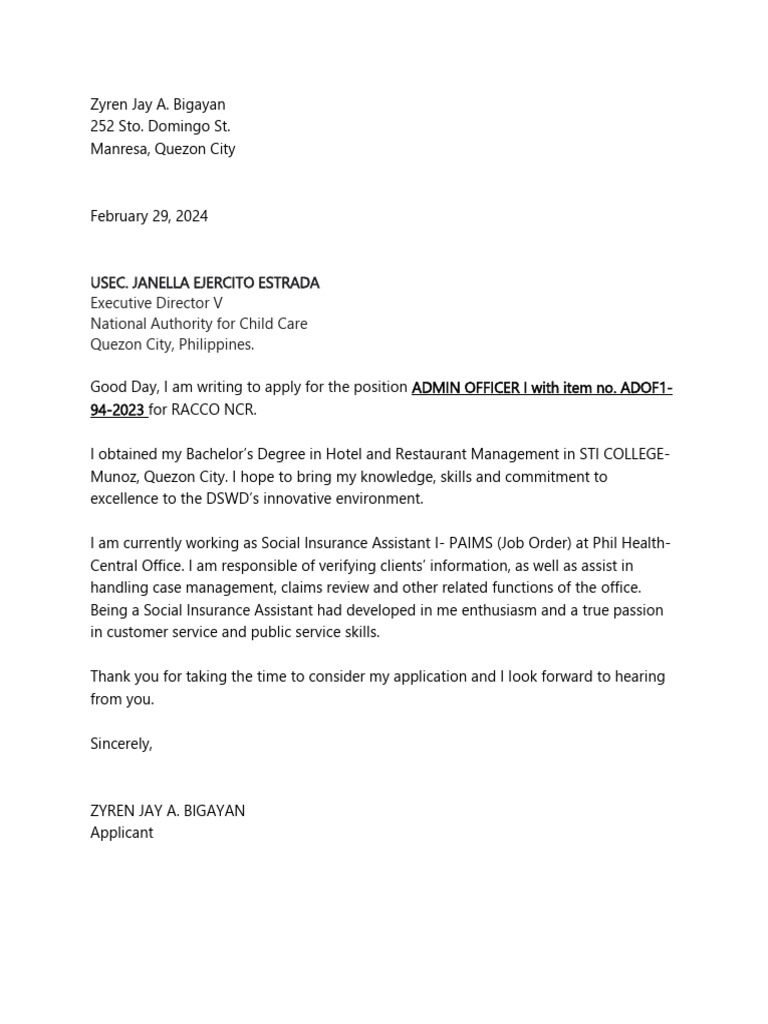 Zyren Jay A. Bigayan
252 Sto. Domingo St.
Manresa, Quezon City

February 29, 2024

USEC. JANELLA EJERCITO ESTRADA
Executive Director V
National Authority for Child Care
Quezon City, Philippines.

Good Day, I am writing to apply for the position ADMIN OFFICER I with item no. ADOF1-94-2023 for RACCO NCR.

I obtained my Bachelor's Degree in Hotel and Restaurant Management in STI COLLEGE-Munoz, Quezon City. I hope to bring my knowledge, skills and commitment to excellence to the DSWD's innovative environment.

I am currently working as Social Insurance Assistant I- PAIMS (Job Order) at Phil Health-Central Office. I am responsible of verifying clients' information, as well as assist in handling case management, claims review and other related functions of the office. Being a Social Insurance Assistant had developed in me enthusiasm and a true passion in customer service and public service skills.

Thank you for taking the time to consider my application and I look forward to hearing from you.

Sincerely,

ZYREN JAY A. BIGAYAN
Applicant